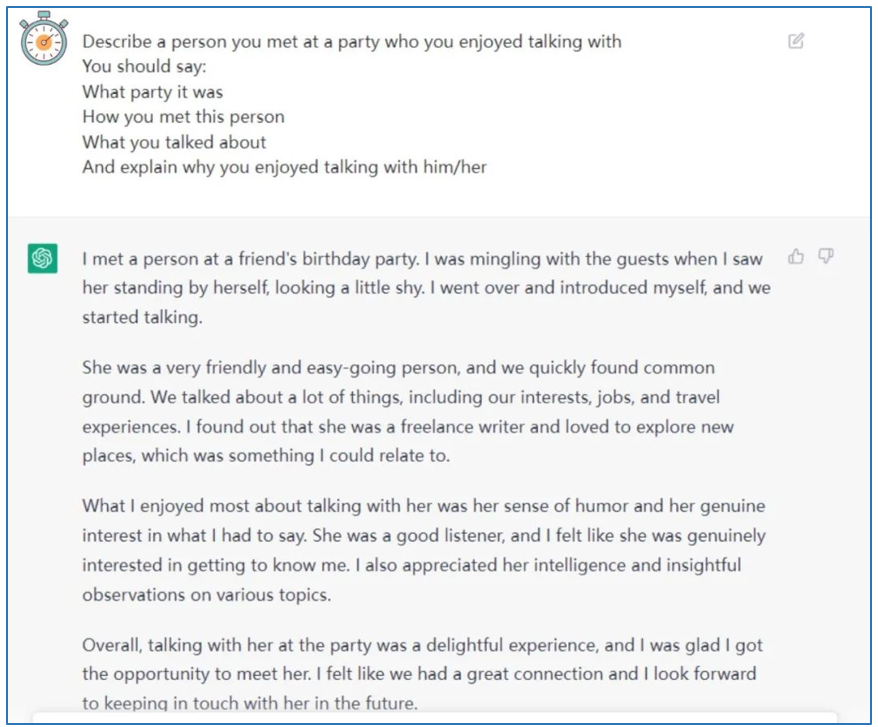 Describe a person you met at a party who you enjoyed talking with
You should say:
What party it was
How you met this person
What you talked about
And explain why you enjoyed talking with him/her

I met a person at a friend's birthday party. I was mingling with the guests when I saw her standing by herself, looking a little shy. I went over and introduced myself, and we started talking.

She was a very friendly and easy-going person, and we quickly found common ground. We talked about a lot of things, including our interests, jobs, and travel experiences. I found out that she was a freelance writer and loved to explore new places, which was something I could relate to.

What I enjoyed most about talking with her was her sense of humor and her genuine interest in what I had to say. She was a good listener, and I felt like she was genuinely interested in getting to know me. I also appreciated her intelligence and insightful observations on various topics.

Overall, talking with her at the party was a delightful experience, and I was glad I got the opportunity to meet her. I felt like we had a great connection and I look forward to keeping in touch with her in the future.